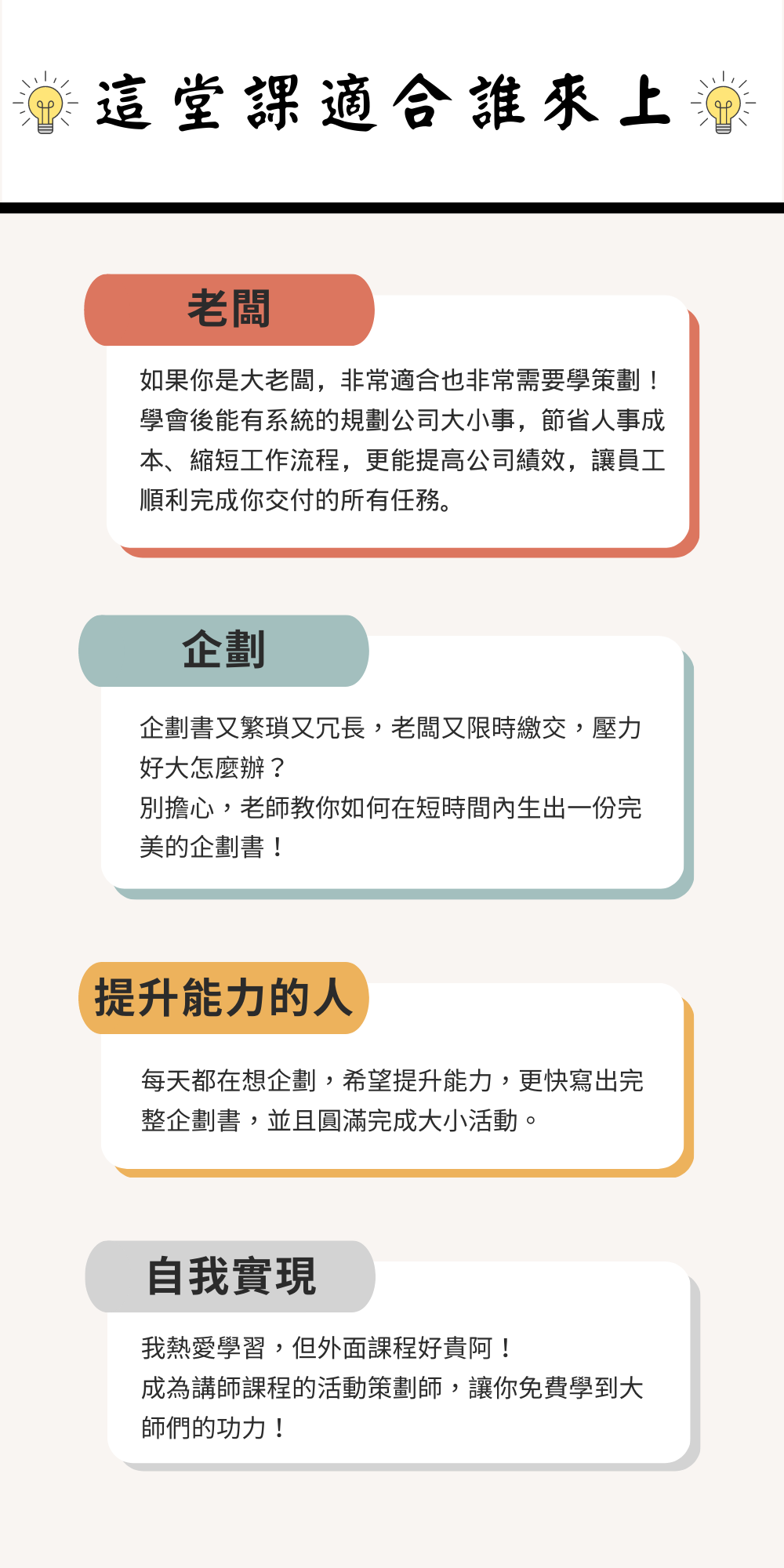 這堂課適合誰來上

老闆

如果你是大老闆，非常適合也非常需要學策劃！學會後能有系統的規劃公司大小事，節省人事成本、縮短工作流程，更能提高公司績效，讓員工順利完成你交付的所有任務。

企劃

企劃書又繁瑣又冗長，老闆又限時繳交，壓力好大怎麼辦？
別擔心，老師教你如何在短時間內生出一份完美的企劃書！

提升能力的人

每天都在想企劃，希望提升能力，更快寫出完整企劃書，並且圓滿完成大小活動。

自我實現

我熱愛學習，但外面課程好貴阿！
成為講師課程的活動策劃師，讓你免費學到大師們的功力！